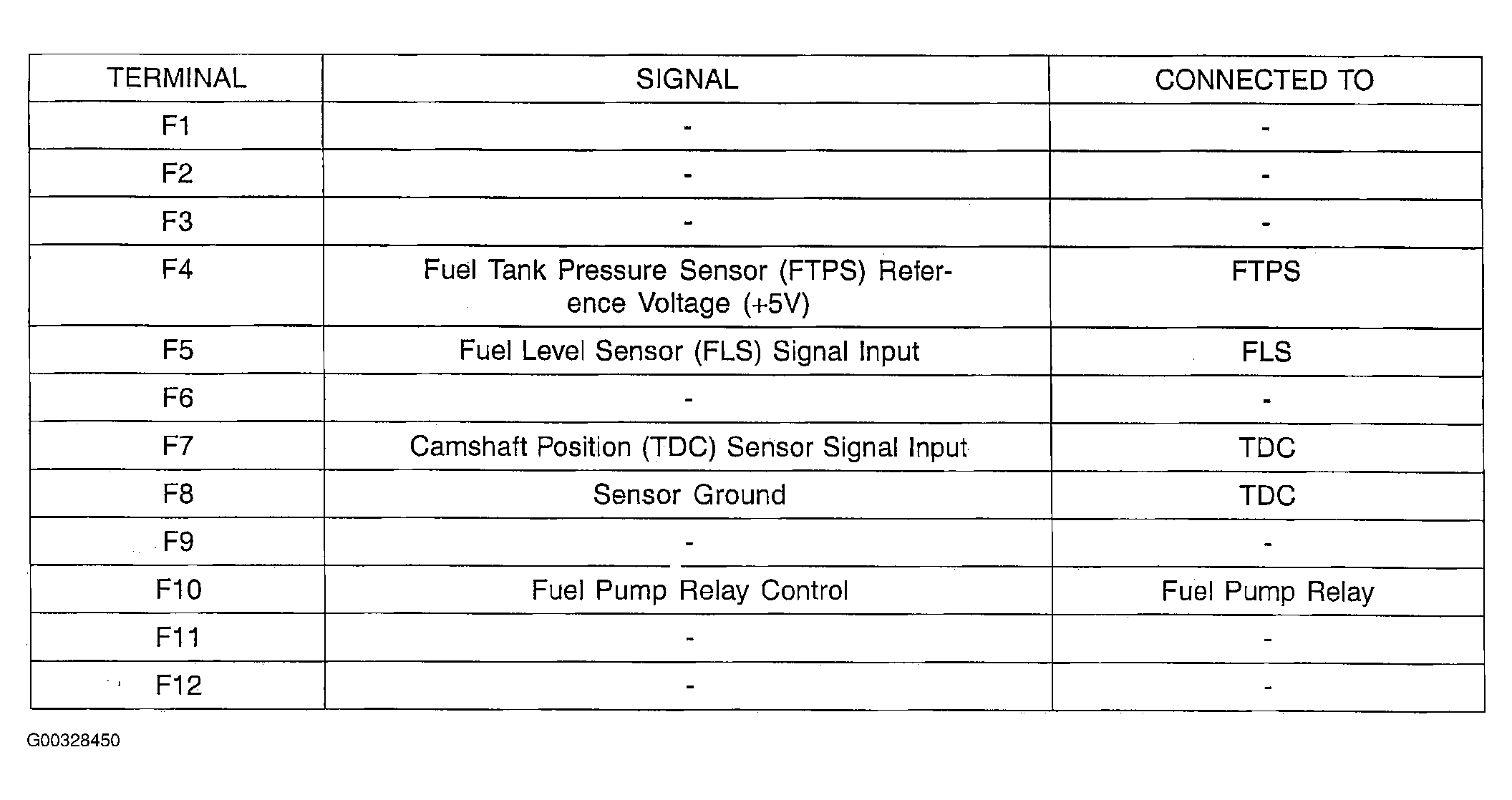 | TERMINAL | SIGNAL | CONNECTED TO |
|---|---|---|
| F1 | - | - |
| F2 | - | - |
| F3 | - | - |
| F4 | Fuel Tank Pressure Sensor (FTPS) Reference Voltage (+5V) | FTPS |
| F5 | Fuel Level Sensor (FLS) Signal Input | FLS |
| F6 | - | - |
| F7 | Camshaft Position (TDC) Sensor Signal Input | TDC |
| F8 | Sensor Ground | TDC |
| F9 | - | - |
| F10 | Fuel Pump Relay Control | Fuel Pump Relay |
| F11 | - | - |
| F12 | - | - |

G00328450